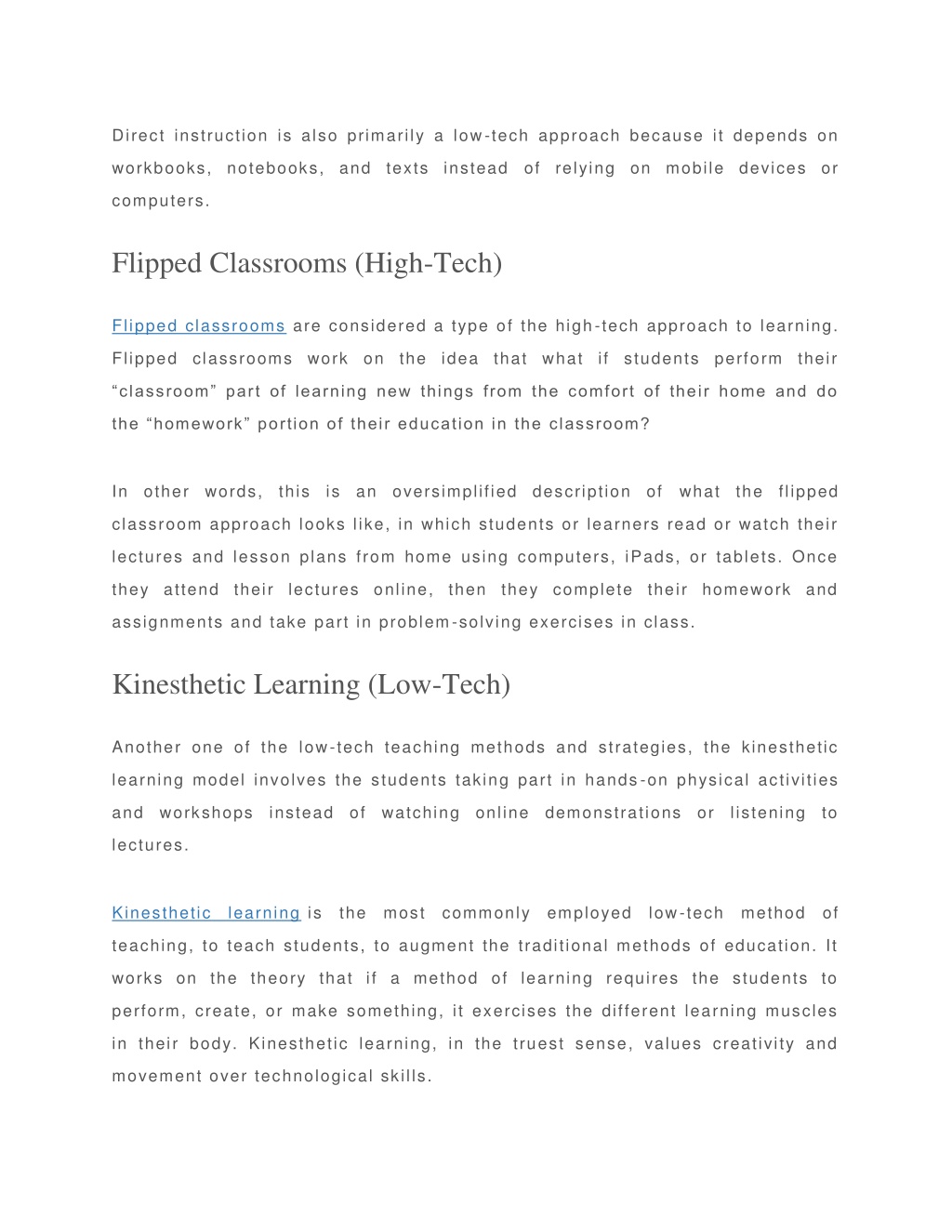 Direct instruction is also primarily a low-tech approach because it depends on workbooks, notebooks, and texts instead of relying on mobile devices or computers.

Flipped Classrooms (High-Tech)

Flipped classrooms are considered a type of the high-tech approach to learning. Flipped classrooms work on the idea that what if students perform their “classroom” part of learning new things from the comfort of their home and do the “homework” portion of their education in the classroom?

In other words, this is an oversimplified description of what the flipped classroom approach looks like, in which students or learners read or watch their lectures and lesson plans from home using computers, iPads, or tablets. Once they attend their lectures online, then they complete their homework and assignments and take part in problem-solving exercises in class.

Kinesthetic Learning (Low-Tech)

Another one of the low-tech teaching methods and strategies, the kinesthetic learning model involves the students taking part in hands-on physical activities and workshops instead of watching online demonstrations or listening to lectures.

Kinesthetic learning is the most commonly employed low-tech method of teaching, to teach students, to augment the traditional methods of education. It works on the theory that if a method of learning requires the students to perform, create, or make something, it exercises the different learning muscles in their body. Kinesthetic learning, in the truest sense, values creativity and movement over technological skills.